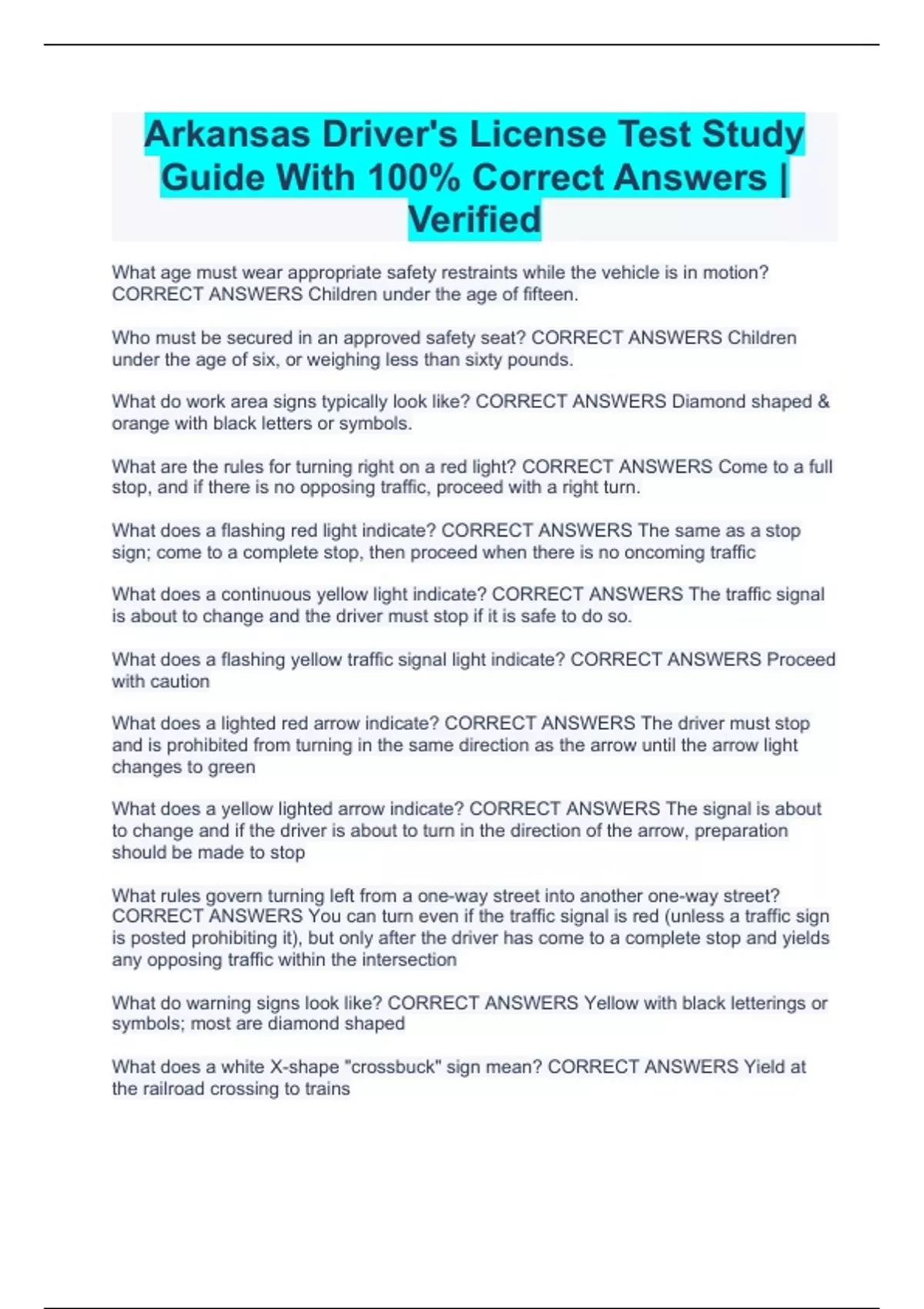 Arkansas Driver's License Test Study Guide With 100% Correct Answers | Verified

What age must wear appropriate safety restraints while the vehicle is in motion? CORRECT ANSWERS Children under the age of fifteen.

Who must be secured in an approved safety seat? CORRECT ANSWERS Children under the age of six, or weighing less than sixty pounds.

What do work area signs typically look like? CORRECT ANSWERS Diamond shaped & orange with black letters or symbols.

What are the rules for turning right on a red light? CORRECT ANSWERS Come to a full stop, and if there is no opposing traffic, proceed with a right turn.

What does a flashing red light indicate? CORRECT ANSWERS The same as a stop sign; come to a complete stop, then proceed when there is no oncoming traffic

What does a continuous yellow light indicate? CORRECT ANSWERS The traffic signal is about to change and the driver must stop if it is safe to do so.

What does a flashing yellow traffic signal light indicate? CORRECT ANSWERS Proceed with caution

What does a lighted red arrow indicate? CORRECT ANSWERS The driver must stop and is prohibited from turning in the same direction as the arrow until the arrow light changes to green

What does a yellow lighted arrow indicate? CORRECT ANSWERS The signal is about to change and if the driver is about to turn in the direction of the arrow, preparation should be made to stop

What rules govern turning left from a one-way street into another one-way street? CORRECT ANSWERS You can turn even if the traffic signal is red (unless a traffic sign is posted prohibiting it), but only after the driver has come to a complete stop and yields any opposing traffic within the intersection

What do warning signs look like? CORRECT ANSWERS Yellow with black letterings or symbols; most are diamond shaped

What does a white X-shape "crossbuck" sign mean? CORRECT ANSWERS Yield at the railroad crossing to trains